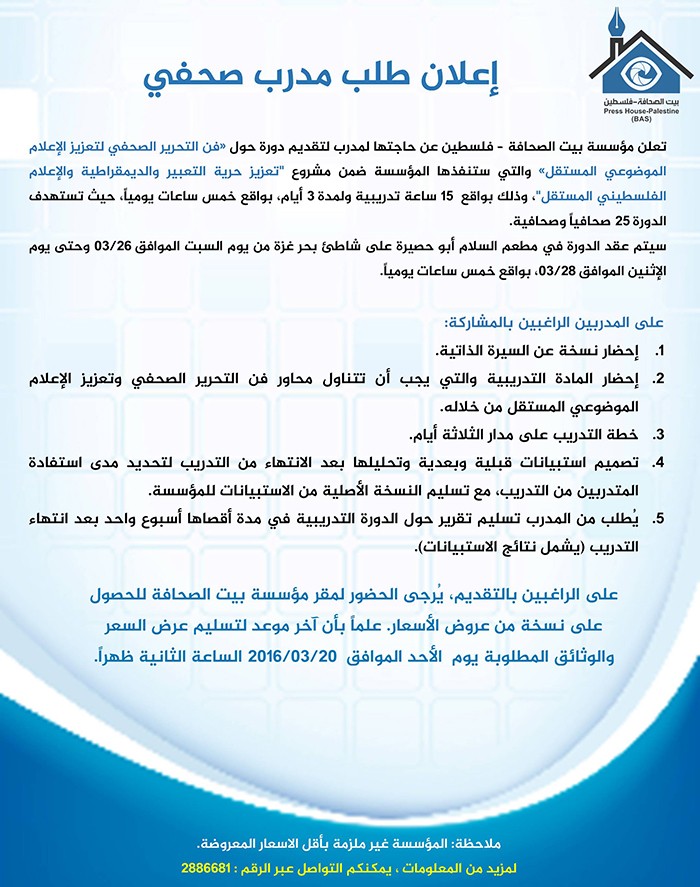 بيت الصحافة-فلسطين
Press House-Palestine
(BAS)

إعلان طلب مدرب صحفي

تعلن مؤسسة بيت الصحافة - فلسطين عن حاجتها لمدرب لتقديم دورة حول «فن التحرير الصحفي لتعزيز الإعلام الموضوعي المستقل» والتي ستنفذها المؤسسة ضمن مشروع "تعزيز حرية التعبير والديمقراطية والإعلام الفلسطيني المستقل"، وذلك بواقع 15 ساعة تدريبية ولمدة 3 أيام، بواقع خمس ساعات يومياً، حيث تستهدف الدورة 25 صحافياً وصحافية.

سيتم عقد الدورة في مطعم السلام أبو حصيرة على شاطئ بحر غزة من يوم السبت الموافق 03/26 وحتى يوم الإثنين الموافق 03/28، بواقع خمس ساعات يومياً.

على المدربين الراغبين بالمشاركة:

1. إحضار نسخة عن السيرة الذاتية.
2. إحضار المادة التدريبية والتي يجب أن تتناول محاور فن التحرير الصحفي وتعزيز الإعلام الموضوعي المستقل من خلاله.
3. خطة التدريب على مدار الثلاثة أيام.
4. تصميم استبيانات قبلية وبعدية وتحليلها بعد الانتهاء من التدريب لتحديد مدى استفادة المتدربين من التدريب، مع تسليم النسخة الأصلية من الاستبيانات للمؤسسة.
5. يُطلب من المدرب تسليم تقرير حول الدورة التدريبية في مدة أقصاها أسبوع واحد بعد انتهاء التدريب (يشمل نتائج الاستبيانات).

على الراغبين بالتقديم، يُرجى الحضور لمقر مؤسسة بيت الصحافة للحصول على نسخة من عروض الأسعار. علماً بأن آخر موعد لتسليم عرض السعر والوثائق المطلوبة يوم الأحد الموافق 2016/03/20 الساعة الثانية ظهراً.

ملاحظة: المؤسسة غير ملزمة بأقل الاسعار المعروضة.
لمزيد من المعلومات ، يمكنكم التواصل عبر الرقم : 2886681